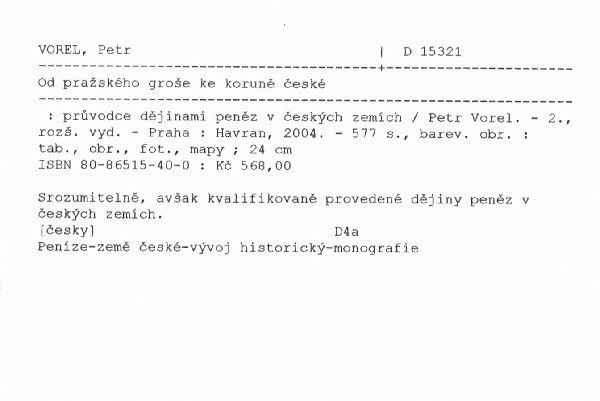 VOREL, Petr | D 15321

Od pražského groše ke koruně české

: průvodce dějinami peněz v českých zemích / Petr Vorel. - 2., rozš. vyd. - Praha : Havran, 2004. - 577 s., barev. obr. : tab., obr., fot., mapy ; 24 cm
ISBN 80-86515-40-0 : Kč 568,00

Srozumitelně, avšak kvalifikovaně provedené dějiny peněz v českých zemích.
[česky] D4a
Peníze-země české-vývoj historický-monografie